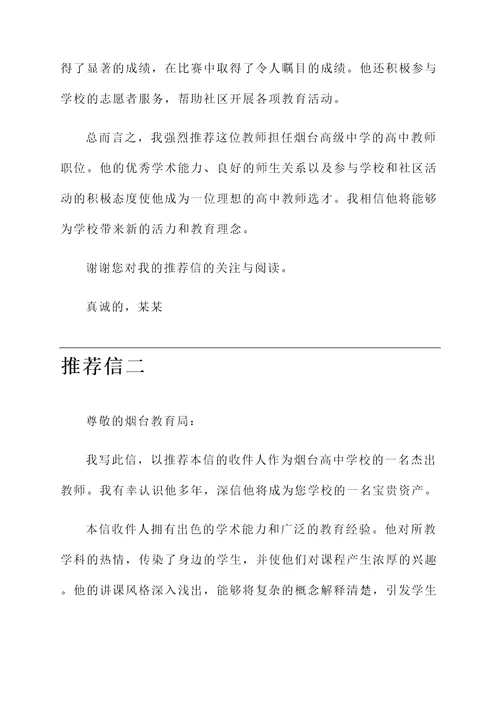 得了显著的成绩，在比赛中取得了令人瞩目的成绩。他还积极参与学校的志愿者服务，帮助社区开展各项教育活动。

总而言之，我强烈推荐这位教师担任烟台高级中学的高中教师职位。他的优秀学术能力、良好的师生关系以及参与学校和社区活动的积极态度使他成为一位理想的高中教师选才。我相信他将能够为学校带来新的活力和教育理念。

谢谢您对我的推荐信的关注与阅读。

真诚的，某某

推荐信二

尊敬的烟台教育局：

我写此信，以推荐本信的收件人作为烟台高中学校的一名杰出教师。我有幸认识他多年，深信他将成为您学校的一名宝贵资产。

本信收件人拥有出色的学术能力和广泛的教育经验。他对所教学科的热情，传染了身边的学生，并使他们对课程产生浓厚的兴趣。他的讲课风格深入浅出，能够将复杂的概念解释清楚，引发学生